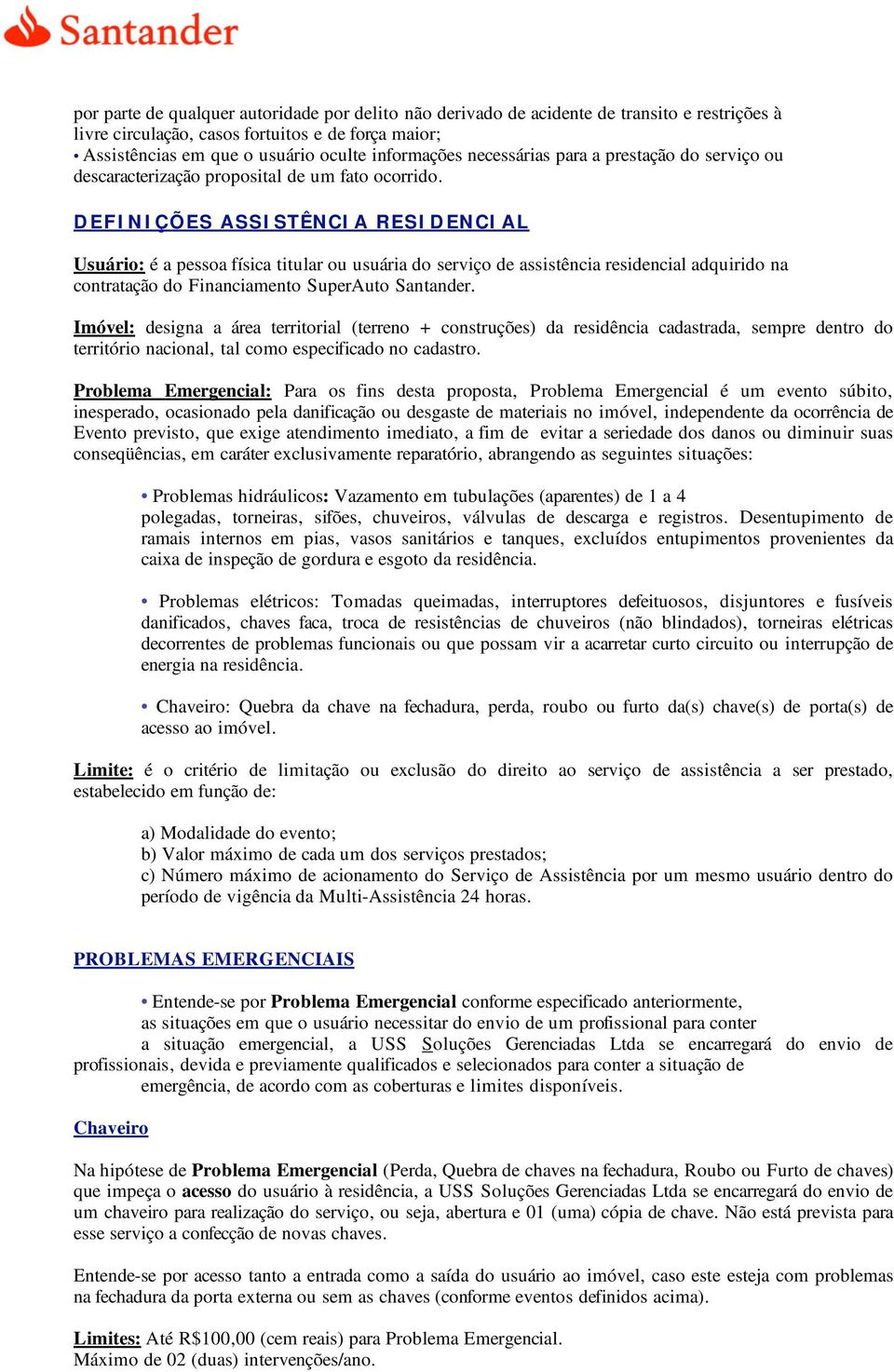 Santander

por parte de qualquer autoridade por delito não derivado de acidente de transito e restrições à livre circulação, casos fortuitos e de força maior;
• Assistências em que o usuário oculte informações necessárias para a prestação do serviço ou descaracterização proposital de um fato ocorrido.

DEFINIÇÕES ASSISTÊNCIA RESIDENCIAL

Usuário: é a pessoa física titular ou usuária do serviço de assistência residencial adquirido na contratação do Financiamento SuperAuto Santander.

Imóvel: designa a área territorial (terreno + construções) da residência cadastrada, sempre dentro do território nacional, tal como especificado no cadastro.

Problema Emergencial: Para os fins desta proposta, Problema Emergencial é um evento súbito, inesperado, ocasionado pela danificação ou desgaste de materiais no imóvel, independente da ocorrência de Evento previsto, que exige atendimento imediato, a fim de evitar a seriedade dos danos ou diminuir suas conseqüências, em caráter exclusivamente reparatório, abrangendo as seguintes situações:

• Problemas hidráulicos: Vazamento em tubulações (aparentes) de 1 a 4 polegadas, torneiras, sifões, chuveiros, válvulas de descarga e registros. Desentupimento de ramais internos em pias, vasos sanitários e tanques, excluídos entupimentos provenientes da caixa de inspeção de gordura e esgoto da residência.

• Problemas elétricos: Tomadas queimadas, interruptores defeituosos, disjuntores e fusíveis danificados, chaves faca, troca de resistências de chuveiros (não blindados), torneiras elétricas decorrentes de problemas funcionais ou que possam vir a acarretar curto circuito ou interrupção de energia na residência.

• Chaveiro: Quebra da chave na fechadura, perda, roubo ou furto da(s) chave(s) de porta(s) de acesso ao imóvel.

Limite: é o critério de limitação ou exclusão do direito ao serviço de assistência a ser prestado, estabelecido em função de:

a) Modalidade do evento;
b) Valor máximo de cada um dos serviços prestados;
c) Número máximo de acionamento do Serviço de Assistência por um mesmo usuário dentro do período de vigência da Multi-Assistência 24 horas.

PROBLEMAS EMERGENCIAIS

• Entende-se por Problema Emergencial conforme especificado anteriormente, as situações em que o usuário necessitar do envio de um profissional para conter a situação emergencial, a USS Soluções Gerenciadas Ltda se encarregará do envio de profissionais, devida e previamente qualificados e selecionados para conter a situação de emergência, de acordo com as coberturas e limites disponíveis.

Chaveiro

Na hipótese de Problema Emergencial (Perda, Quebra de chaves na fechadura, Roubo ou Furto de chaves) que impeça o acesso do usuário à residência, a USS Soluções Gerenciadas Ltda se encarregará do envio de um chaveiro para realização do serviço, ou seja, abertura e 01 (uma) cópia de chave. Não está prevista para esse serviço a confecção de novas chaves.

Entende-se por acesso tanto a entrada como a saída do usuário ao imóvel, caso este esteja com problemas na fechadura da porta externa ou sem as chaves (conforme eventos definidos acima).

Limites: Até R$100,00 (cem reais) para Problema Emergencial.
Máximo de 02 (duas) intervenções/ano.